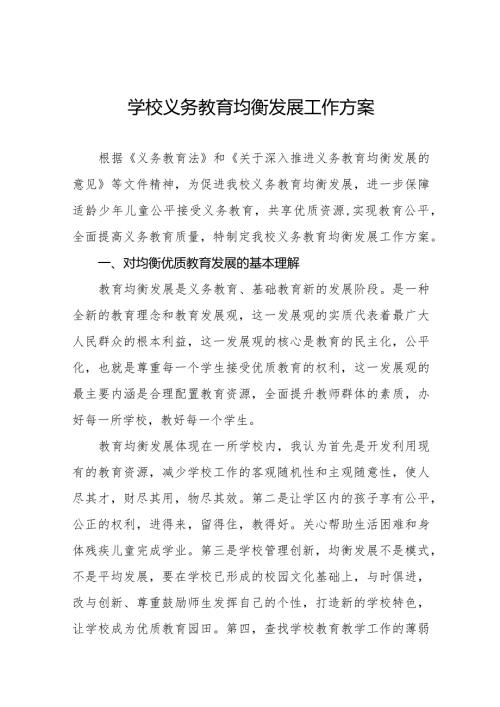 学校义务教育均衡发展工作方案

根据《义务教育法》和《关于深入推进义务教育均衡发展的意见》等文件精神，为促进我校义务教育均衡发展，进一步保障适龄少年儿童公平接受义务教育，共享优质资源,实现教育公平，全面提高义务教育质量，特制定我校义务教育均衡发展工作方案。

一、对均衡优质教育发展的基本理解

教育均衡发展是义务教育、基础教育新的发展阶段。是一种全新的教育理念和教育发展观，这一发展观的实质代表着最广大人民群众的根本利益，这一发展观的核心是教育的民主化，公平化，也就是尊重每一个学生接受优质教育的权利，这一发展观的最主要内涵是合理配置教育资源，全面提升教师群体的素质，办好每一所学校，教好每一个学生。

教育均衡发展体现在一所学校内，我认为首先是开发利用现有的教育资源，减少学校工作的客观随机性和主观随意性，使人尽其才，财尽其用，物尽其效。第二是让学区内的孩子享有公平，公正的权利，进得来，留得住，教得好。关心帮助生活困难和身体残疾儿童完成学业。第三是学校管理创新，均衡发展不是模式，不是平均发展，要在学校已形成的校园文化基础上，与时俱进，改与创新、尊重鼓励师生发挥自己的个性，打造新的学校特色，让学校成为优质教育园田。第四，查找学校教育教学工作的薄弱